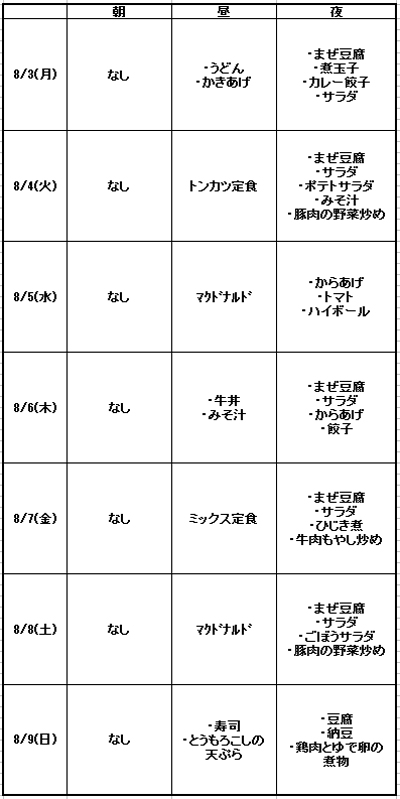 | | 朝 | 昼 | 夜 |
|---|---|---|---|
| 8/3(月) | なし | ・うどん ・かきあげ | ・まぜ豆腐 ・煮玉子 ・カレー餃子 ・サラダ |
| 8/4(火) | なし | トンカツ定食 | ・まぜ豆腐 ・サラダ ・ポテトサラダ ・みそ汁 ・豚肉の野菜炒め |
| 8/5(水) | なし | ﾏｸﾄﾞﾅﾙﾄﾞ | ・からあげ ・トマト ・ハイボール |
| 8/6(木) | なし | ・牛丼 ・みそ汁 | ・まぜ豆腐 ・サラダ ・からあげ ・餃子 |
| 8/7(金) | なし | ミックス定食 | ・まぜ豆腐 ・サラダ ・ひじき煮 ・牛肉もやし炒め |
| 8/8(土) | なし | ﾏｸﾄﾞﾅﾙﾄﾞ | ・まぜ豆腐 ・サラダ ・ごぼうサラダ ・豚肉の野菜炒め |
| 8/9(日) | なし | ・寿司 ・とうもろこしの天ぷら | ・豆腐 ・納豆 ・鶏肉とゆで卵の煮物 |